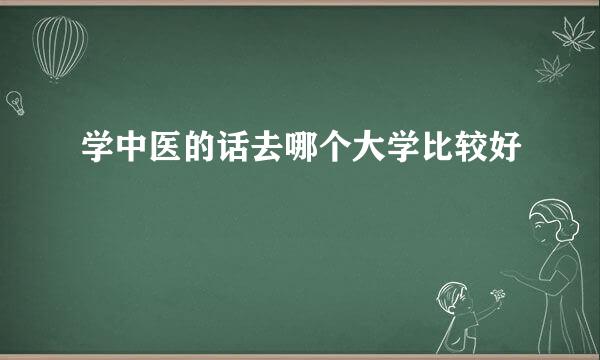 学中医的话去哪个大学比较好